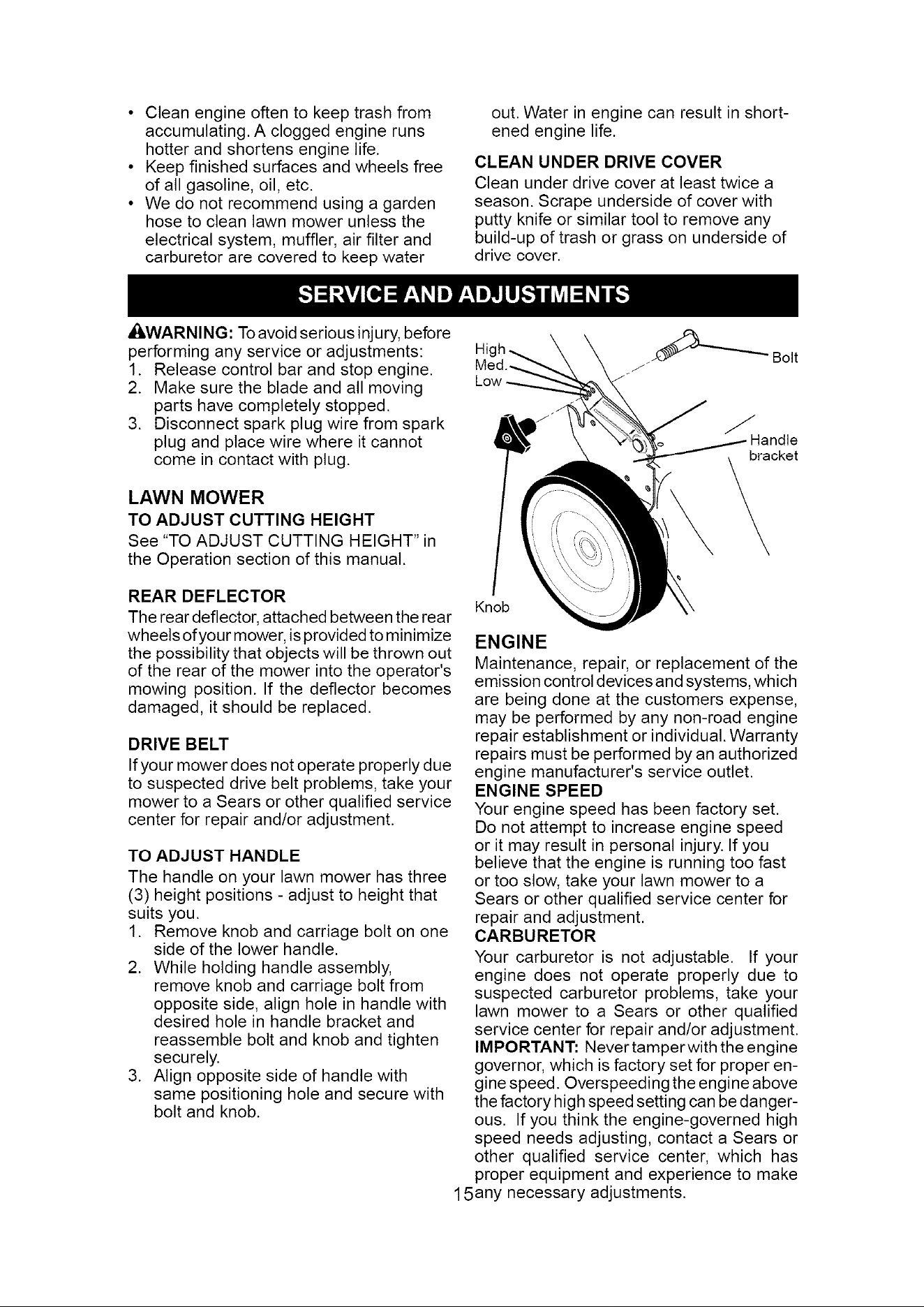 • Clean engine often to keep trash from accumulating. A clogged engine runs hotter and shortens engine life.
• Keep finished surfaces and wheels free of all gasoline, oil, etc.
• We do not recommend using a garden hose to clean lawn mower unless the electrical system, muffler, air filter and carburetor are covered to keep water out. Water in engine can result in shortened engine life.

CLEAN UNDER DRIVE COVER
Clean under drive cover at least twice a season. Scrape underside of cover with putty knife or similar tool to remove any build-up of trash or grass on underside of drive cover.

SERVICE AND ADJUSTMENTS

WARNING: To avoid serious injury, before performing any service or adjustments:
1. Release control bar and stop engine.
2. Make sure the blade and all moving parts have completely stopped.
3. Disconnect spark plug wire from spark plug and place wire where it cannot come in contact with plug.

LAWN MOWER
TO ADJUST CUTTING HEIGHT
See "TO ADJUST CUTTING HEIGHT" in the Operation section of this manual.

REAR DEFLECTOR
The rear deflector, attached between the rear wheels of your mower, is provided to minimize the possibility that objects will be thrown out of the rear of the mower into the operator's mowing position. If the deflector becomes damaged, it should be replaced.

DRIVE BELT
If your mower does not operate properly due to suspected drive belt problems, take your mower to a Sears or other qualified service center for repair and/or adjustment.

TO ADJUST HANDLE
The handle on your lawn mower has three (3) height positions - adjust to height that suits you.
1. Remove knob and carriage bolt on one side of the lower handle.
2. While holding handle assembly, remove knob and carriage bolt from opposite side, align hole in handle with desired hole in handle bracket and reassemble bolt and knob and tighten securely.
3. Align opposite side of handle with same positioning hole and secure with bolt and knob.

High
Med.
Low
Bolt
Handle
bracket
Knob

ENGINE
Maintenance, repair, or replacement of the emission control devices and systems, which are being done at the customers expense, may be performed by any non-road engine repair establishment or individual. Warranty repairs must be performed by an authorized engine manufacturer's service outlet.
ENGINE SPEED
Your engine speed has been factory set. Do not attempt to increase engine speed or it may result in personal injury. If you believe that the engine is running too fast or too slow, take your lawn mower to a Sears or other qualified service center for repair and adjustment.
CARBURETOR
Your carburetor is not adjustable. If your engine does not operate properly due to suspected carburetor problems, take your lawn mower to a Sears or other qualified service center for repair and/or adjustment.
IMPORTANT: Never tamper with the engine governor, which is factory set for proper engine speed. Overspeeding the engine above the factory high speed setting can be dangerous. If you think the engine-governed high speed needs adjusting, contact a Sears or other qualified service center, which has proper equipment and experience to make any necessary adjustments.

15